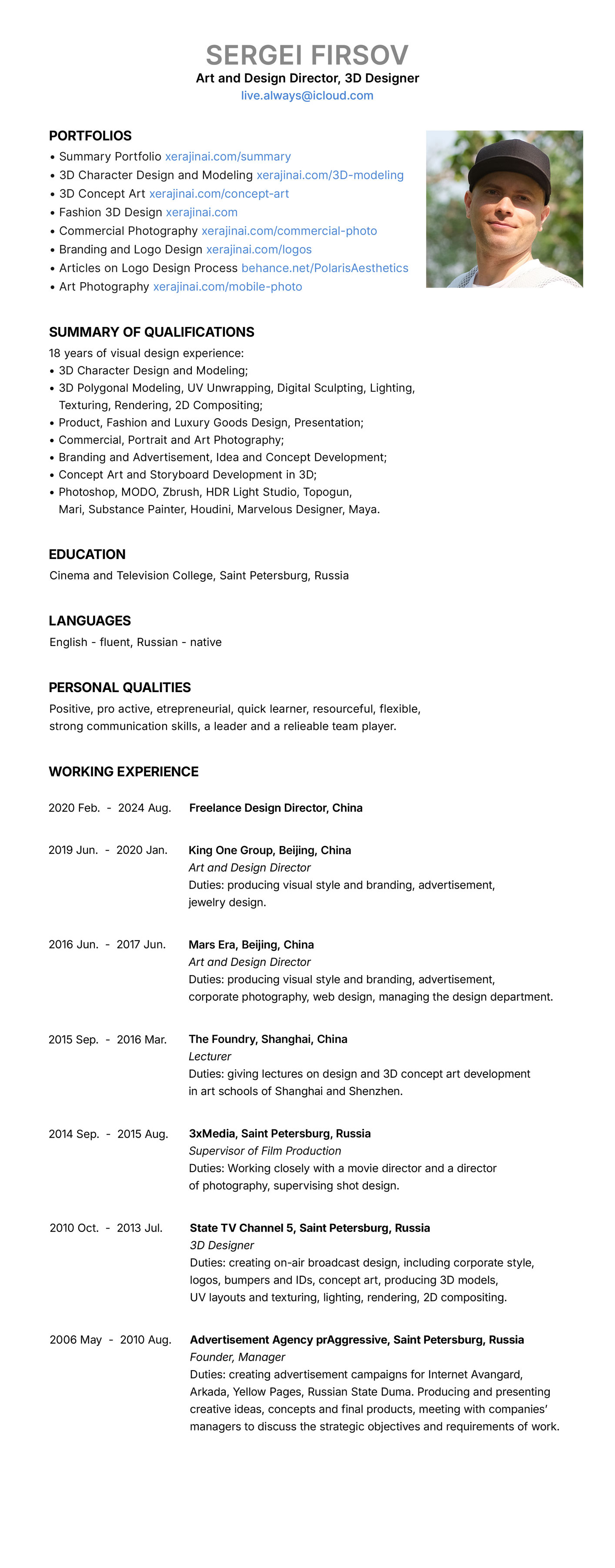 SERGEI FIRSOV
Art and Design Director, 3D Designer
live.always@icloud.com

PORTFOLIOS
• Summary Portfolio xerajinai.com/summary
• 3D Character Design and Modeling xerajinai.com/3D-modeling
• 3D Concept Art xerajinai.com/concept-art
• Fashion 3D Design xerajinai.com
• Commercial Photography xerajinai.com/commercial-photo
• Branding and Logo Design xerajinai.com/logos
• Articles on Logo Design Process behance.net/PolarisAesthetics
• Art Photography xerajinai.com/mobile-photo

SUMMARY OF QUALIFICATIONS
18 years of visual design experience:
• 3D Character Design and Modeling;
• 3D Polygonal Modeling, UV Unwrapping, Digital Sculpting, Lighting, Texturing, Rendering, 2D Compositing;
• Product, Fashion and Luxury Goods Design, Presentation;
• Commercial, Portrait and Art Photography;
• Branding and Advertisement, Idea and Concept Development;
• Concept Art and Storyboard Development in 3D;
• Photoshop, MODO, Zbrush, HDR Light Studio, Topogun, Mari, Substance Painter, Houdini, Marvelous Designer, Maya.

EDUCATION
Cinema and Television College, Saint Petersburg, Russia

LANGUAGES
English - fluent, Russian - native

PERSONAL QUALITIES
Positive, pro active, etrepreneurial, quick learner, resourceful, flexible, strong communication skills, a leader and a relieable team player.

WORKING EXPERIENCE

2020 Feb. - 2024 Aug. Freelance Design Director, China

2019 Jun. - 2020 Jan. King One Group, Beijing, China
Art and Design Director
Duties: producing visual style and branding, advertisement, jewelry design.

2016 Jun. - 2017 Jun. Mars Era, Beijing, China
Art and Design Director
Duties: producing visual style and branding, advertisement, corporate photography, web design, managing the design department.

2015 Sep. - 2016 Mar. The Foundry, Shanghai, China
Lecturer
Duties: giving lectures on design and 3D concept art development in art schools of Shanghai and Shenzhen.

2014 Sep. - 2015 Aug. 3xMedia, Saint Petersburg, Russia
Supervisor of Film Production
Duties: Working closely with a movie director and a director of photography, supervising shot design.

2010 Oct. - 2013 Jul. State TV Channel 5, Saint Petersburg, Russia
3D Designer
Duties: creating on-air broadcast design, including corporate style, logos, bumpers and IDs, concept art, producing 3D models, UV layouts and texturing, lighting, rendering, 2D compositing.

2006 May - 2010 Aug. Advertisement Agency prAggressive, Saint Petersburg, Russia
Founder, Manager
Duties: creating advertisement campaigns for Internet Avangard, Arkada, Yellow Pages, Russian State Duma. Producing and presenting creative ideas, concepts and final products, meeting with companies' managers to discuss the strategic objectives and requirements of work.